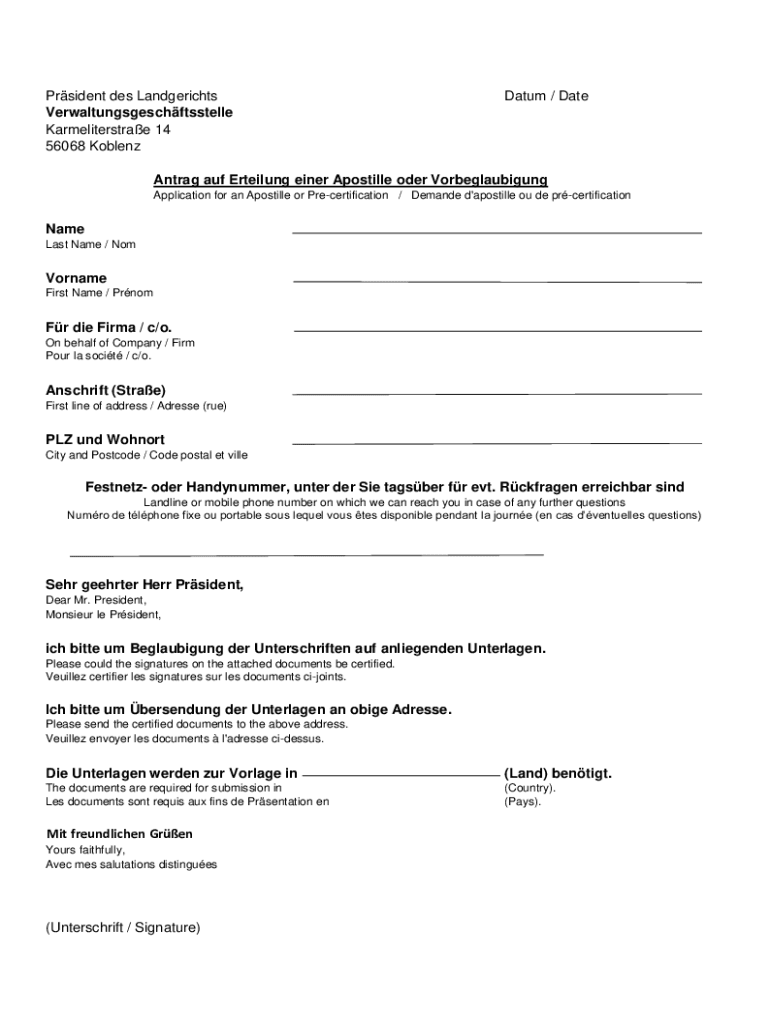 Präsident des Landgerichts
Verwaltungsgeschäftsstelle
Karmeliterstraße 14
56068 Koblenz

Datum / Date

Antrag auf Erteilung einer Apostille oder Vorbeglaubigung
Application for an Apostille or Pre-certification / Demande d'apostille ou de pré-certification

Name
Last Name / Nom

Vorname
First Name / Prénom

Für die Firma / c/o.
On behalf of Company / Firm
Pour la société / c/o.

Anschrift (Straße)
First line of address / Adresse (rue)

PLZ und Wohnort
City and Postcode / Code postal et ville

Festnetz- oder Handynummer, unter der Sie tagsüber für evt. Rückfragen erreichbar sind
Landline or mobile phone number on which we can reach you in case of any further questions
Numéro de téléphone fixe ou portable sous lequel vous êtes disponible pendant la journée (en cas d'éventuelles questions)

Sehr geehrter Herr Präsident,
Dear Mr. President,
Monsieur le Président,

ich bitte um Beglaubigung der Unterschriften auf anliegenden Unterlagen.
Please could the signatures on the attached documents be certified.
Veuillez certifier les signatures sur les documents ci-joints.

Ich bitte um Übersendung der Unterlagen an obige Adresse.
Please send the certified documents to the above address.
Veuillez envoyer les documents à l'adresse ci-dessus.

Die Unterlagen werden zur Vorlage in (Land) benötigt.
The documents are required for submission in (Country).
Les documents sont requis aux fins de Präsentation en (Pays).

Mit freundlichen Grüßen
Yours faithfully,
Avec mes salutations distinguées

(Unterschrift / Signature)